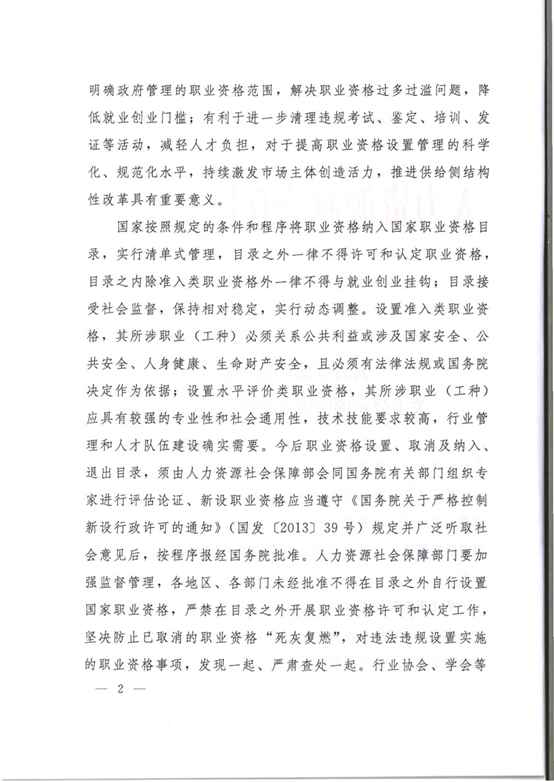 明确政府管理的职业资格范围，解决职业资格过多过滥问题，降低就业创业门槛；有利于进一步清理违规考试、鉴定、培训、发证等活动，减轻人才负担，对于提高职业资格设置管理的科学化、规范化水平，持续激发市场主体创造活力，推进供给侧结构性改革具有重要意义。

国家按照规定的条件和程序将职业资格纳入国家职业资格目录，实行清单式管理，目录之外一律不得许可和认定职业资格，目录之内除准入类职业资格外一律不得与就业创业挂钩；目录接受社会监督，保持相对稳定，实行动态调整。设置准入类职业资格，其所涉职业（工种）必须关系公共利益或涉及国家安全、公共安全、人身健康、生命财产安全，且必须有法律法规或国务院决定作为依据；设置水平评价类职业资格，其所涉职业（工种）应具有较强的专业性和社会通用性，技术技能要求较高，行业管理和人才队伍建设确实需要。今后职业资格设置、取消及纳入、退出目录，须由人力资源社会保障部会同国务院有关部门组织专家进行评估论证、新设职业资格应当遵守《国务院关于严格控制新设行政许可的通知》（国发〔2013〕39号）规定并广泛听取社会意见后，按程序报经国务院批准。人力资源社会保障部门要加强监督管理，各地区、各部门未经批准不得在目录之外自行设置国家职业资格，严禁在目录之外开展职业资格许可和认定工作，坚决防止已取消的职业资格“死灰复燃”，对违法违规设置实施的职业资格事项，发现一起、严肃查处一起。行业协会、学会等

— 2 —